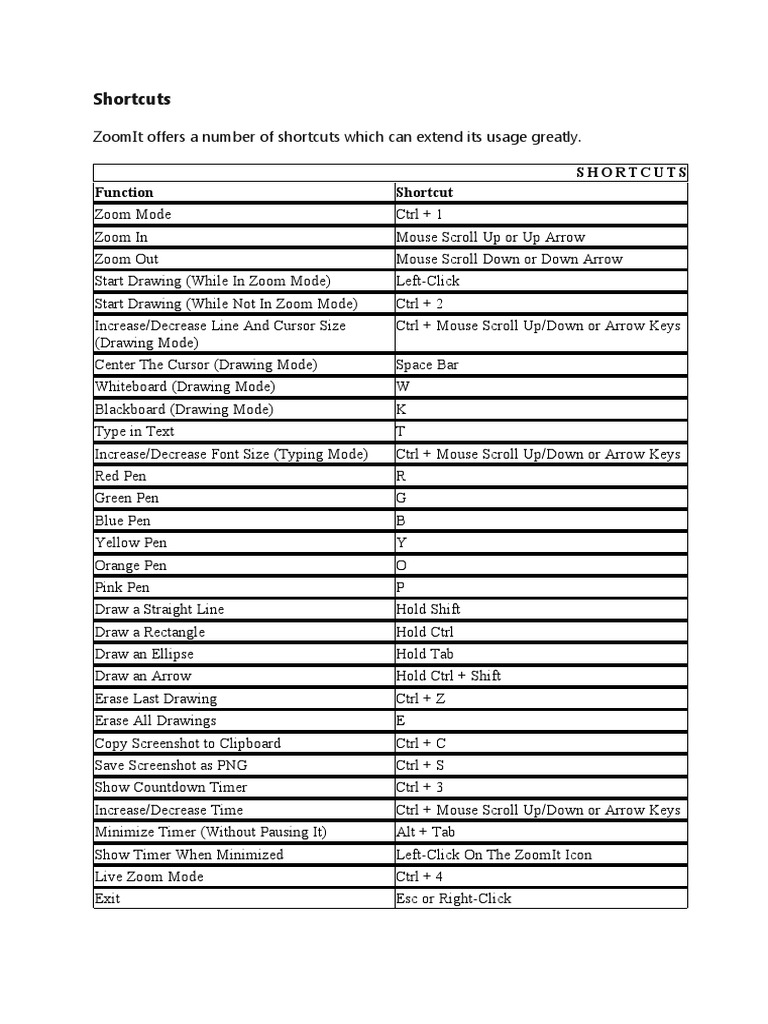 Shortcuts

ZoomIt offers a number of shortcuts which can extend its usage greatly.

SHORTCUTS

| Function | Shortcut |
|---|---|
| Zoom Mode | Ctrl + 1 |
| Zoom In | Mouse Scroll Up or Up Arrow |
| Zoom Out | Mouse Scroll Down or Down Arrow |
| Start Drawing (While In Zoom Mode) | Left-Click |
| Start Drawing (While Not In Zoom Mode) | Ctrl + 2 |
| Increase/Decrease Line And Cursor Size (Drawing Mode) | Ctrl + Mouse Scroll Up/Down or Arrow Keys |
| Center The Cursor (Drawing Mode) | Space Bar |
| Whiteboard (Drawing Mode) | W |
| Blackboard (Drawing Mode) | K |
| Type in Text | T |
| Increase/Decrease Font Size (Typing Mode) | Ctrl + Mouse Scroll Up/Down or Arrow Keys |
| Red Pen | R |
| Green Pen | G |
| Blue Pen | B |
| Yellow Pen | Y |
| Orange Pen | O |
| Pink Pen | P |
| Draw a Straight Line | Hold Shift |
| Draw a Rectangle | Hold Ctrl |
| Draw an Ellipse | Hold Tab |
| Draw an Arrow | Hold Ctrl + Shift |
| Erase Last Drawing | Ctrl + Z |
| Erase All Drawings | E |
| Copy Screenshot to Clipboard | Ctrl + C |
| Save Screenshot as PNG | Ctrl + S |
| Show Countdown Timer | Ctrl + 3 |
| Increase/Decrease Time | Ctrl + Mouse Scroll Up/Down or Arrow Keys |
| Minimize Timer (Without Pausing It) | Alt + Tab |
| Show Timer When Minimized | Left-Click On The ZoomIt Icon |
| Live Zoom Mode | Ctrl + 4 |
| Exit | Esc or Right-Click |